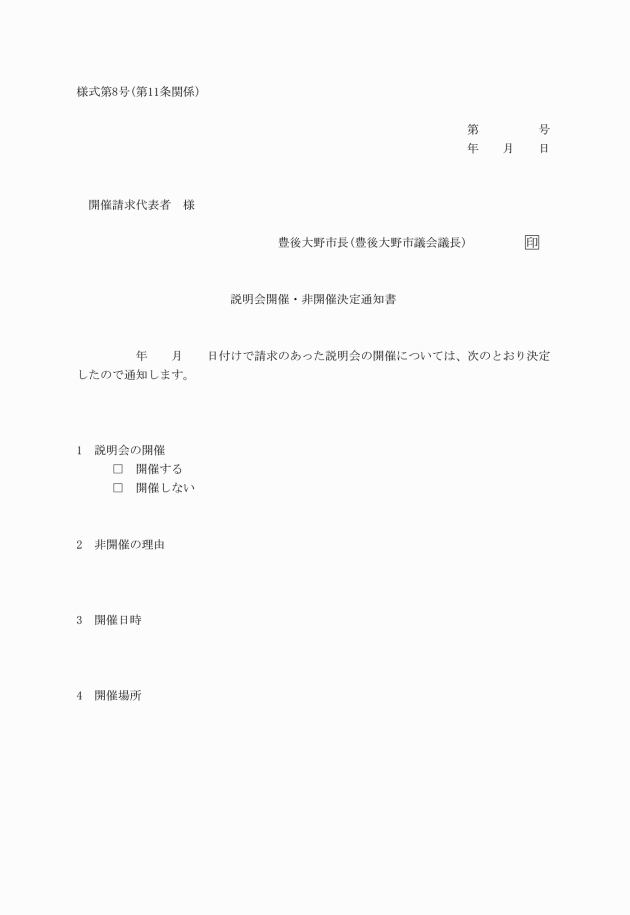 様式第8号(第11条関係)

第　　　　号
年　　月　　日

開催請求代表者　様

豊後大野市長(豊後大野市議会議長)　　　　印

説明会開催・非開催決定通知書

年　　月　　日付けで請求のあった説明会の開催については、次のとおり決定したので通知します。

1　説明会の開催
□　開催する
□　開催しない

2　非開催の理由

3　開催日時

4　開催場所